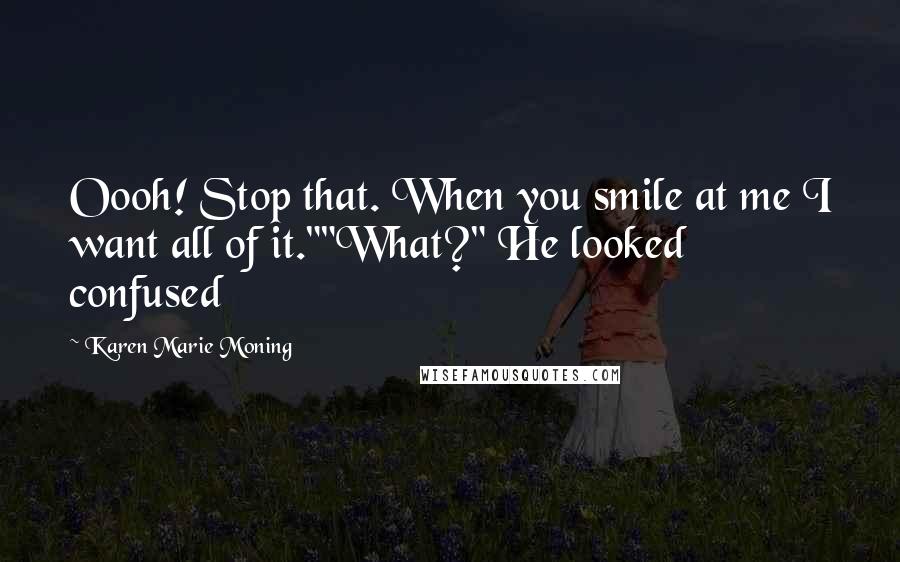 Oooh! Stop that. When you smile at me I want all of it.""What?" He looked confused

~ Karen Marie Moning

WISEFAMOUSQUOTES.COM